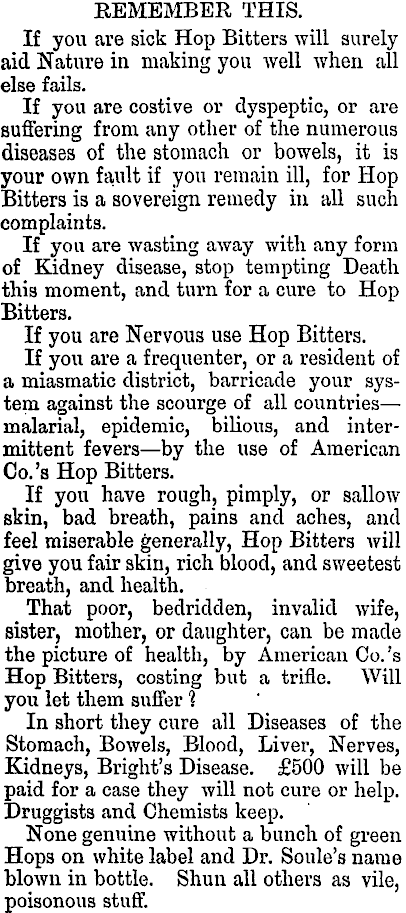 REMEMBER THIS.

If you are sick Hop Bitters will surely aid Nature in making you well when all else fails.

If you are costive or dyspeptic, or are suffering from any other of the numerous diseases of the stomach or bowels, it is your own fault if you remain ill, for Hop Bitters is a sovereign remedy in all such complaints.

If you are wasting away with any form of Kidney disease, stop tempting Death this moment, and turn for a cure to Hop Bitters.

If you are Nervous use Hop Bitters.

If you are a frequenter, or a resident of a miasmatic district, barricade your system against the scourge of all countries—malarial, epidemic, bilious, and intermittent fevers—by the use of American Co.'s Hop Bitters.

If you have rough, pimply, or sallow skin, bad breath, pains and aches, and feel miserable generally, Hop Bitters will give you fair skin, rich blood, and sweetest breath, and health.

That poor, bedridden, invalid wife, sister, mother, or daughter, can be made the picture of health, by American Co.'s Hop Bitters, costing but a trifle. Will you let them suffer?

In short they cure all Diseases of the Stomach, Bowels, Blood, Liver, Nerves, Kidneys, Bright's Disease. £500 will be paid for a case they will not cure or help. Druggists and Chemists keep.

None genuine without a bunch of green Hops on white label and Dr. Soule's name blown in bottle. Shun all others as vile, poisonous stuff.